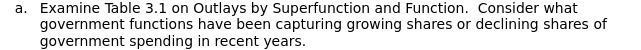 a. Examine Table 3.1 on Outlays by Superfunction and Function. Consider what government functions have been capturing growing shares or declining shares of government spending in recent years.